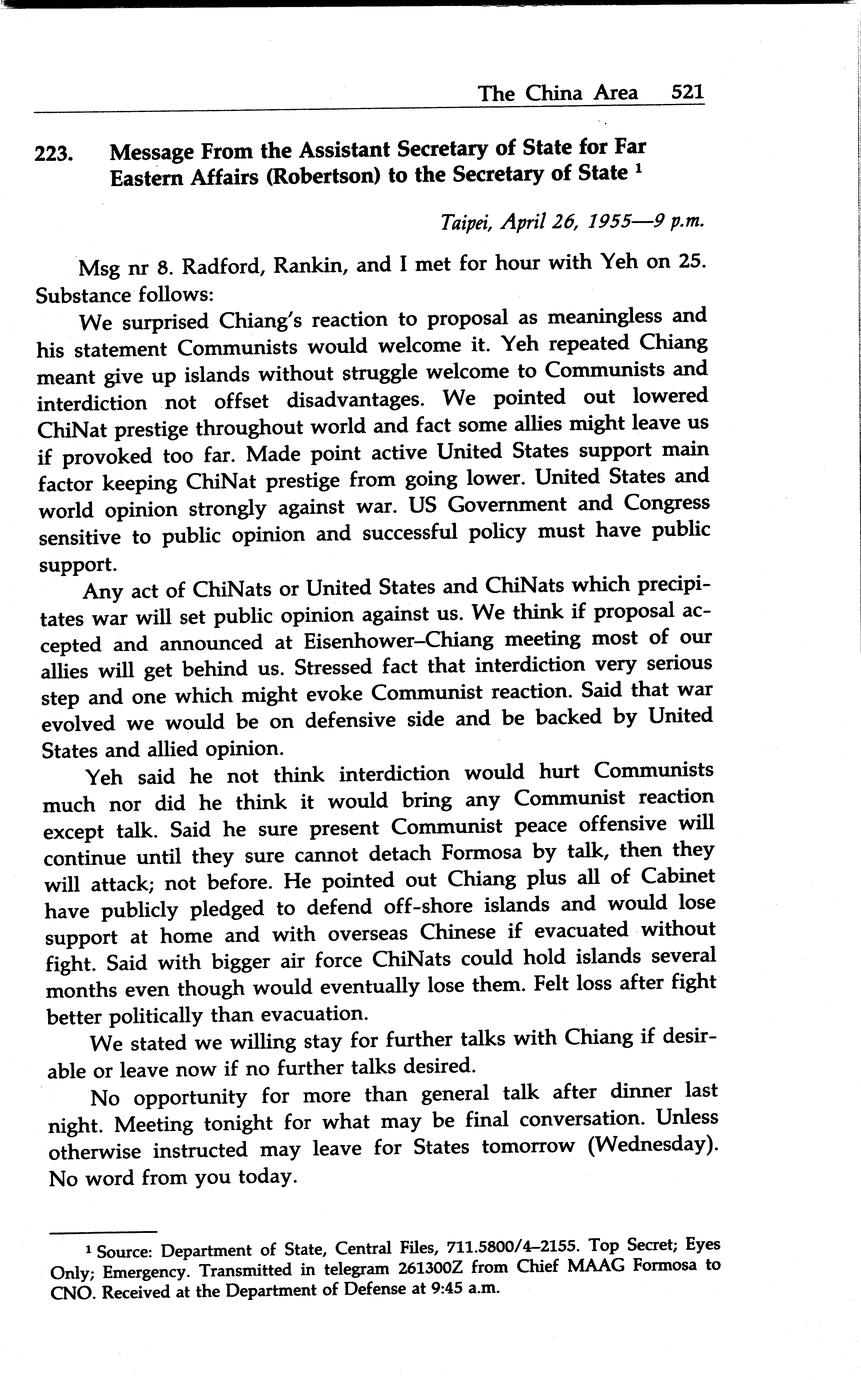 The China Area 521

223. Message From the Assistant Secretary of State for Far Eastern Affairs (Robertson) to the Secretary of State $^1$

Taipei, April 26, 1955—9 p.m.

Msg nr 8. Radford, Rankin, and I met for hour with Yeh on 25. Substance follows:

We surprised Chiang's reaction to proposal as meaningless and his statement Communists would welcome it. Yeh repeated Chiang meant give up islands without struggle welcome to Communists and interdiction not offset disadvantages. We pointed out lowered ChiNat prestige throughout world and fact some allies might leave us if provoked too far. Made point active United States support main factor keeping ChiNat prestige from going lower. United States and world opinion strongly against war. US Government and Congress sensitive to public opinion and successful policy must have public support.

Any act of ChiNats or United States and ChiNats which precipitates war will set public opinion against us. We think if proposal accepted and announced at Eisenhower–Chiang meeting most of our allies will get behind us. Stressed fact that interdiction very serious step and one which might evoke Communist reaction. Said that war evolved we would be on defensive side and be backed by United States and allied opinion.

Yeh said he not think interdiction would hurt Communists much nor did he think it would bring any Communist reaction except talk. Said he sure present Communist peace offensive will continue until they sure cannot detach Formosa by talk, then they will attack; not before. He pointed out Chiang plus all of Cabinet have publicly pledged to defend off-shore islands and would lose support at home and with overseas Chinese if evacuated without fight. Said with bigger air force ChiNats could hold islands several months even though would eventually lose them. Felt loss after fight better politically than evacuation.

We stated we willing stay for further talks with Chiang if desirable or leave now if no further talks desired.

No opportunity for more than general talk after dinner last night. Meeting tonight for what may be final conversation. Unless otherwise instructed may leave for States tomorrow (Wednesday). No word from you today.

$^1$ Source: Department of State, Central Files, 711.5800/4–2155. Top Secret; Eyes Only; Emergency. Transmitted in telegram 261300Z from Chief MAAG Formosa to CNO. Received at the Department of Defense at 9:45 a.m.